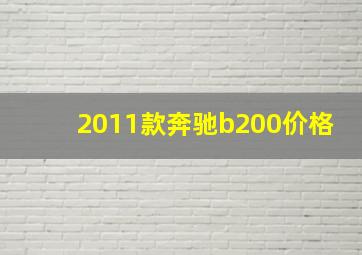 2011款奔驰b200价格